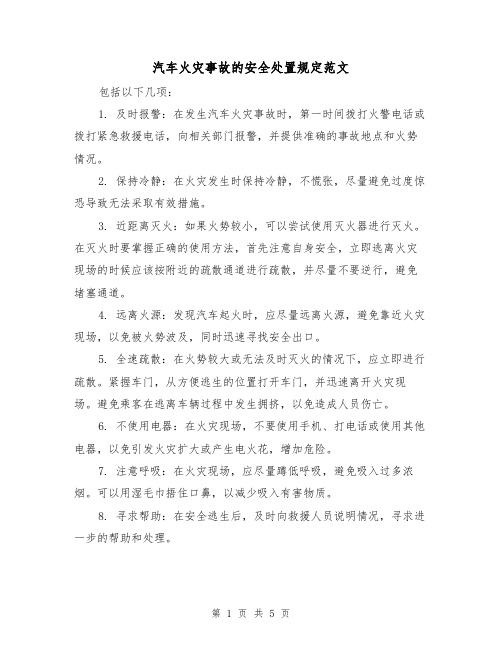 汽车火灾事故的安全处置规定范文

包括以下几项：

1. 及时报警：在发生汽车火灾事故时，第一时间拨打火警电话或拨打紧急救援电话，向相关部门报警，并提供准确的事故地点和火势情况。

2. 保持冷静：在火灾发生时保持冷静，不慌张，尽量避免过度惊恐导致无法采取有效措施。

3. 近距离灭火：如果火势较小，可以尝试使用灭火器进行灭火。在灭火时要掌握正确的使用方法，首先注意自身安全，立即逃离火灾现场的时候应该按附近的疏散通道进行疏散，并尽量不要逆行，避免堵塞通道。

4. 远离火源：发现汽车起火时，应尽量远离火源，避免靠近火灾现场，以免被火势波及，同时迅速寻找安全出口。

5. 全速疏散：在火势较大或无法及时灭火的情况下，应立即进行疏散。紧握车门，从方便逃生的位置打开车门，并迅速离开火灾现场。避免乘客在逃离车辆过程中发生拥挤，以免造成人员伤亡。

6. 不使用电器：在火灾现场，不要使用手机、打电话或使用其他电器，以免引发火灾扩大或产生电火花，增加危险。

7. 注意呼吸：在火灾现场，应尽量蹲低呼吸，避免吸入过多浓烟。可以用湿毛巾捂住口鼻，以减少吸入有害物质。

8. 寻求帮助：在安全逃生后，及时向救援人员说明情况，寻求进一步的帮助和处理。

第 1 页 共 5 页